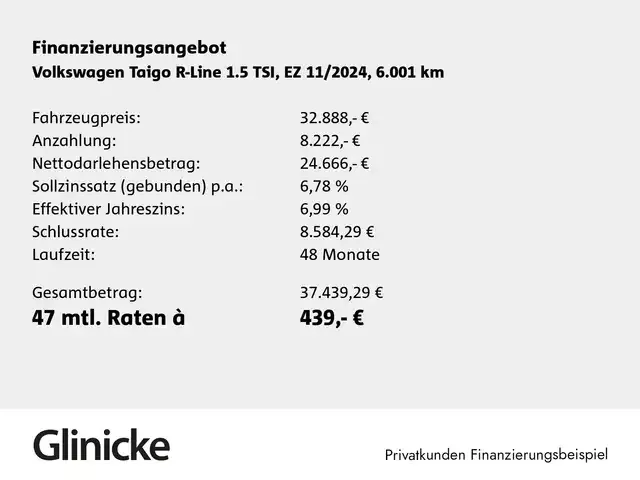 Finanzierungsangebot
Volkswagen Taigo R-Line 1.5 TSI, EZ 11/2024, 6.001 km

| | |
|---|---|
| Fahrzeugpreis: | 32.888,- € |
| Anzahlung: | 8.222,- € |
| Nettodarlehensbetrag: | 24.666,- € |
| Sollzinssatz (gebunden) p.a.: | 6,78 % |
| Effektiver Jahreszins: | 6,99 % |
| Schlussrate: | 8.584,29 € |
| Laufzeit: | 48 Monate |
| Gesamtbetrag: | 37.439,29 € |
| 47 mtl. Raten à | 439,- € |

Glinicke

Privatkunden Finanzierungsbeispiel